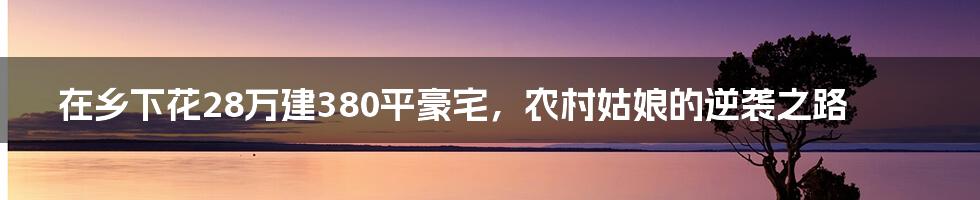 在乡下花28万建380平豪宅，农村姑娘的逆袭之路